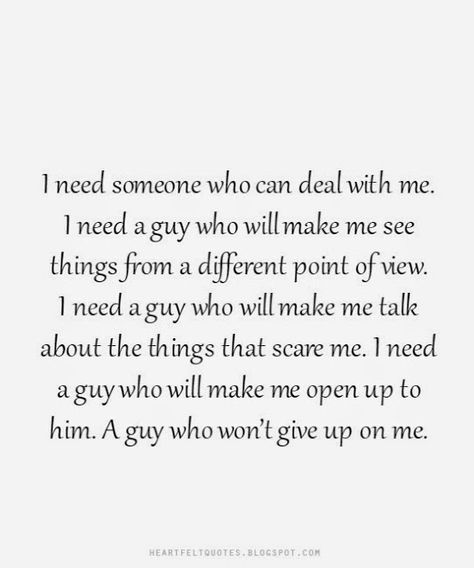 I need someone who can deal with me. I need a guy who will make me see things from a different point of view. I need a guy who will make me talk about the things that scare me. I need a guy who will make me open up to him. A guy who won't give up on me.

HEARTFELTQUOTES.BLOGSPOT.COM